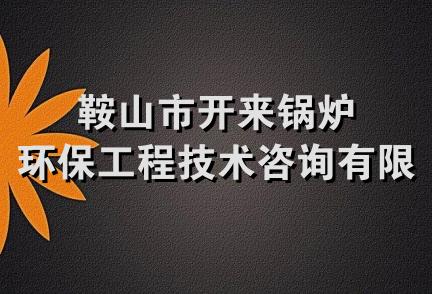 鞍山市开来锅炉
环保工程技术咨询有限